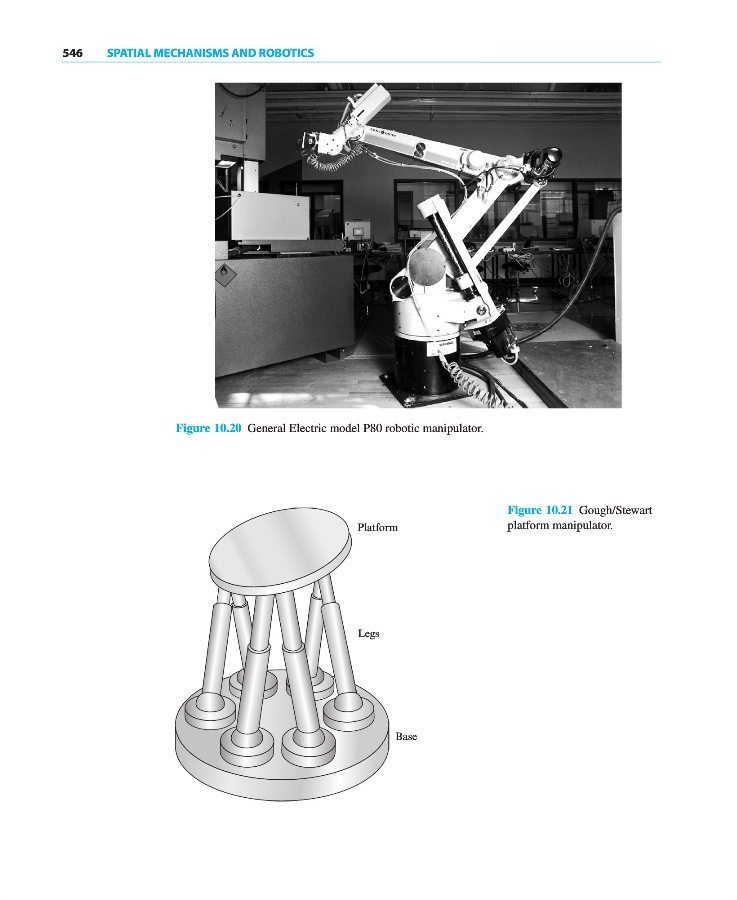 546 SPATIAL MECHANISMS AND ROBOTICS

Figure 10.20 General Electric model P80 robotic manipulator.

Platform

Legs

Base

Figure 10.21 Gough/Stewart platform manipulator.